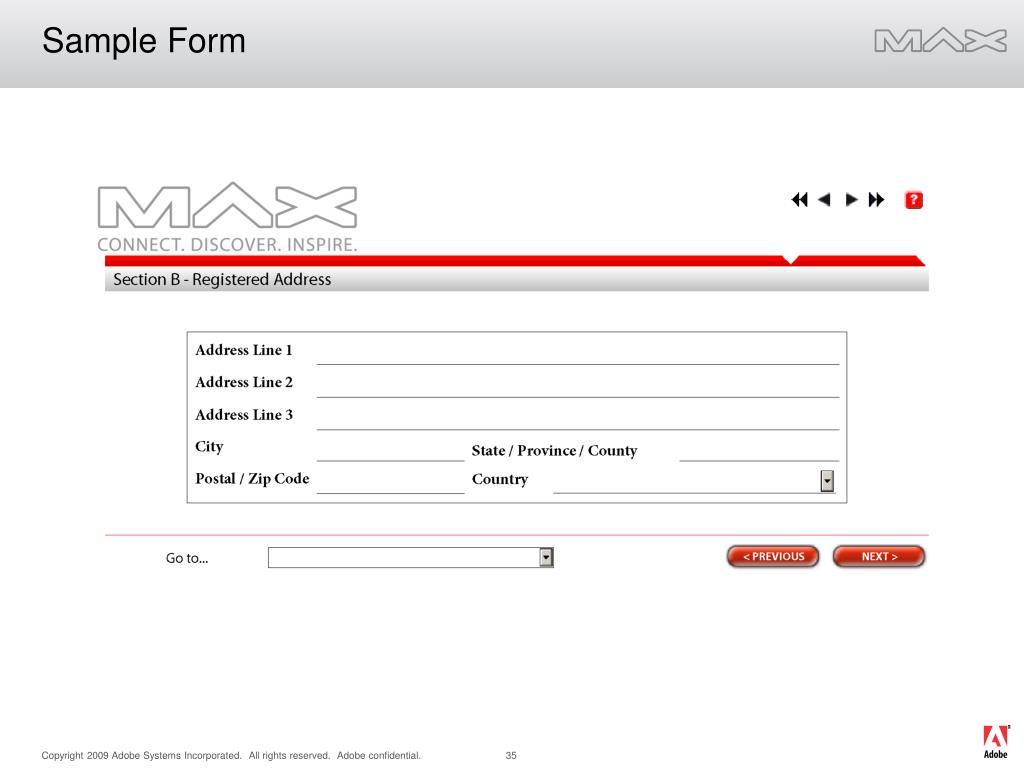 Sample Form

MAX

MAX
CONNECT. DISCOVER. INSPIRE.

?

Section B - Registered Address

Address Line 1
Address Line 2
Address Line 3
City
State / Province / County
Postal / Zip Code
Country

Go to...

< PREVIOUS
NEXT >

Copyright 2009 Adobe Systems Incorporated. All rights reserved. Adobe confidential.
35

Adobe